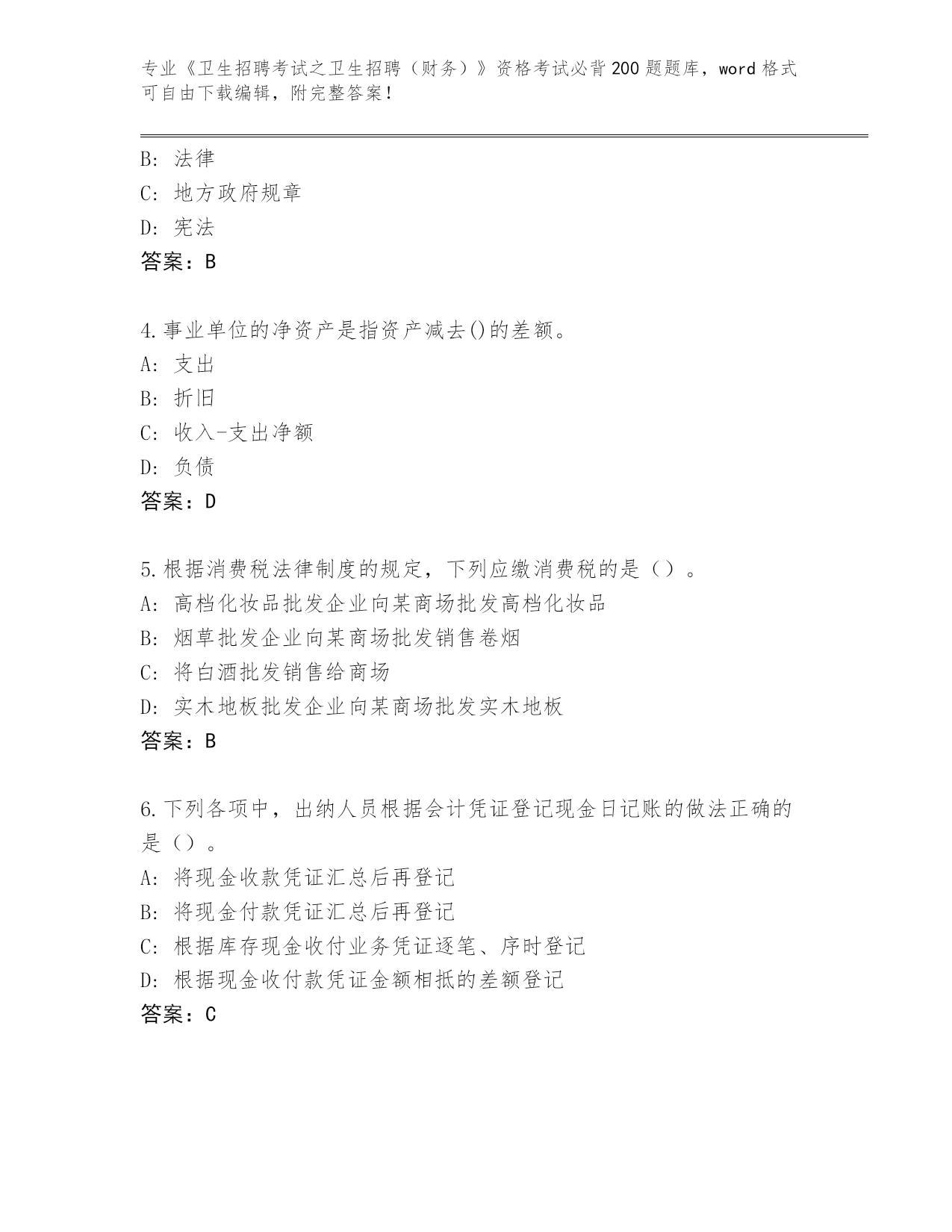 专业《卫生招聘考试之卫生招聘（财务）》资格考试必背200题题库，word格式可自由下载编辑，附完整答案！

B: 法律
C: 地方政府规章
D: 宪法
答案：B

4.事业单位的净资产是指资产减去()的差额。
A: 支出
B: 折旧
C: 收入-支出净额
D: 负债
答案：D

5.根据消费税法律制度的规定，下列应缴消费税的是（）。
A: 高档化妆品批发企业向某商场批发高档化妆品
B: 烟草批发企业向某商场批发销售卷烟
C: 将白酒批发销售给商场
D: 实木地板批发企业向某商场批发实木地板
答案：B

6.下列各项中，出纳人员根据会计凭证登记现金日记账的做法正确的是（）。
A: 将现金收款凭证汇总后再登记
B: 将现金付款凭证汇总后再登记
C: 根据库存现金收付业务凭证逐笔、序时登记
D: 根据现金收付款凭证金额相抵的差额登记
答案：C